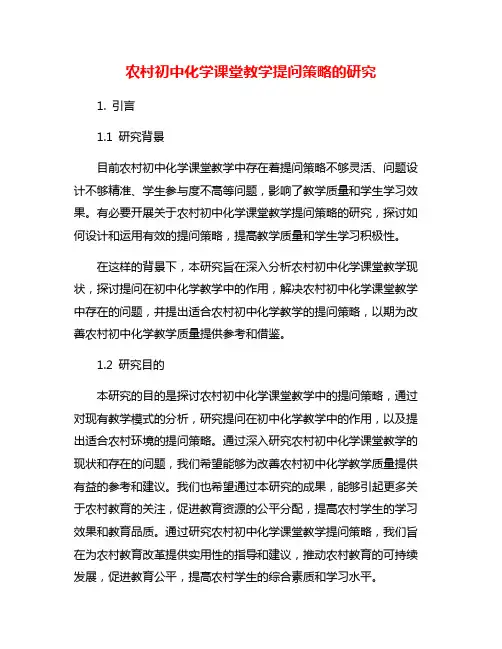 农村初中化学课堂教学提问策略的研究

1. 引言

1.1 研究背景

目前农村初中化学课堂教学中存在着提问策略不够灵活、问题设计不够精准、学生参与度不高等问题，影响了教学质量和学生学习效果。有必要开展关于农村初中化学课堂教学提问策略的研究，探讨如何设计和运用有效的提问策略，提高教学质量和学生学习积极性。

在这样的背景下，本研究旨在深入分析农村初中化学课堂教学现状，探讨提问在初中化学教学中的作用，解决农村初中化学课堂教学中存在的问题，并提出适合农村初中化学教学的提问策略，以期为改善农村初中化学教学质量提供参考和借鉴。

1.2 研究目的

本研究的目的是探讨农村初中化学课堂教学中的提问策略，通过对现有教学模式的分析，研究提问在初中化学教学中的作用，以及提出适合农村环境的提问策略。通过深入研究农村初中化学课堂教学的现状和存在的问题，我们希望能够为改善农村初中化学教学质量提供有益的参考和建议。我们也希望通过本研究的成果，能够引起更多关于农村教育的关注，促进教育资源的公平分配，提高农村学生的学习效果和教育品质。通过研究农村初中化学课堂教学提问策略，我们旨在为农村教育改革提供实用性的指导和建议，推动农村教育的可持续发展，促进教育公平，提高农村学生的综合素质和学习水平。